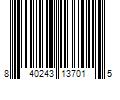 8 40243 13701 5